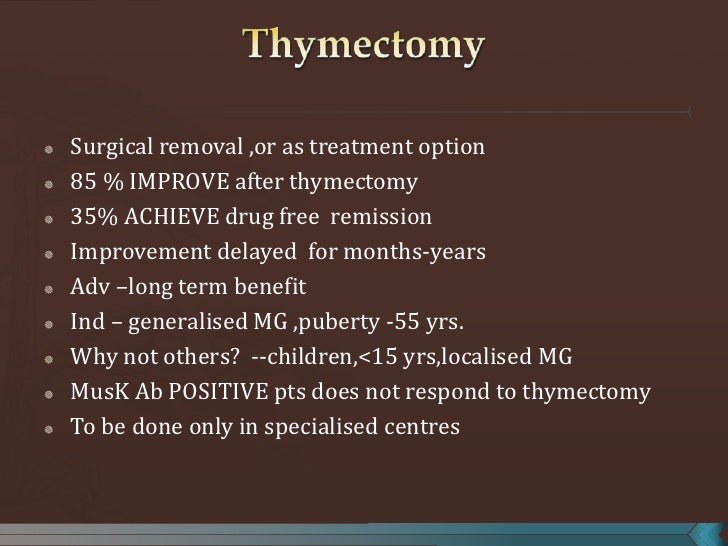 Thymectomy

- Surgical removal ,or as treatment option
- 85 % IMPROVE after thymectomy
- 35% ACHIEVE drug free remission
- Improvement delayed for months-years
- Adv –long term benefit
- Ind – generalised MG ,puberty -55 yrs.
- Why not others? --children,<15 yrs,localised MG
- MusK Ab POSITIVE pts does not respond to thymectomy
- To be done only in specialised centres